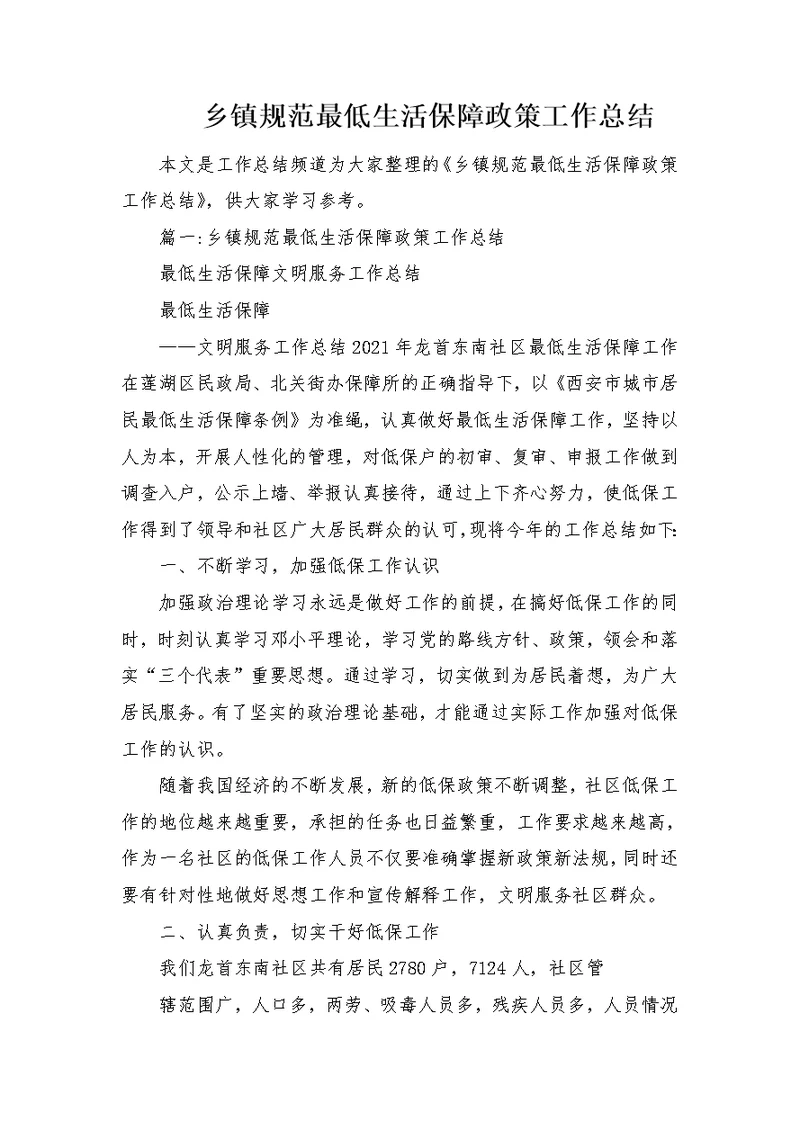 乡镇规范最低生活保障政策工作总结

本文是工作总结频道为大家整理的《乡镇规范最低生活保障政策工作总结》，供大家学习参考。

篇一:乡镇规范最低生活保障政策工作总结

最低生活保障文明服务工作总结

最低生活保障

——文明服务工作总结2021年龙首东南社区最低生活保障工作在莲湖区民政局、北关街办保障所的正确指导下，以《西安市城市居民最低生活保障条例》为准绳，认真做好最低生活保障工作，坚持以人为本，开展人性化的管理，对低保户的初审、复审、申报工作做到调查入户，公示上墙、举报认真接待，通过上下齐心努力，使低保工作得到了领导和社区广大居民群众的认可,现将今年的工作总结如下:

一、不断学习，加强低保工作认识

加强政治理论学习永远是做好工作的前提，在搞好低保工作的同时，时刻认真学习邓小平理论，学习党的路线方针、政策，领会和落实“三个代表”重要思想。通过学习，切实做到为居民着想，为广大居民服务。有了坚实的政治理论基础，才能通过实际工作加强对低保工作的认识。

随着我国经济的不断发展，新的低保政策不断调整，社区低保工作的地位越来越重要，承担的任务也日益繁重，工作要求越来越高，作为一名社区的低保工作人员不仅要准确掌握新政策新法规，同时还要有针对性地做好思想工作和宣传解释工作，文明服务社区群众。

二、认真负责，切实干好低保工作

我们龙首东南社区共有居民2780户，7124人，社区管

辖范围广，人口多，两劳、吸毒人员多，残疾人员多，人员情况